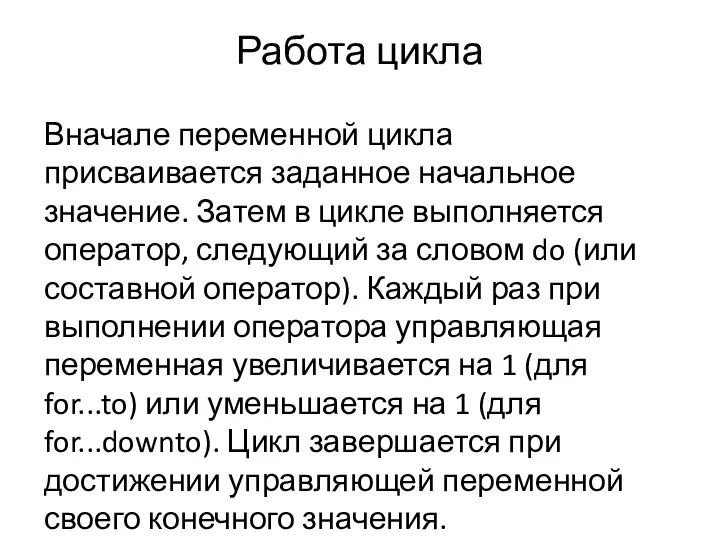 Работа цикла

Вначале переменной цикла присваивается заданное начальное значение. Затем в цикле выполняется оператор, следующий за словом do (или составной оператор). Каждый раз при выполнении оператора управляющая переменная увеличивается на 1 (для for...to) или уменьшается на 1 (для for...downto). Цикл завершается при достижении управляющей переменной своего конечного значения.